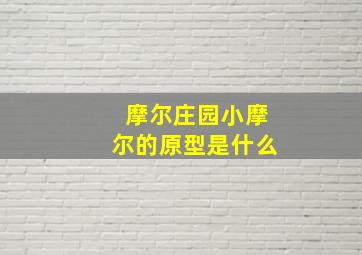 摩尔庄园小摩尔的原型是什么